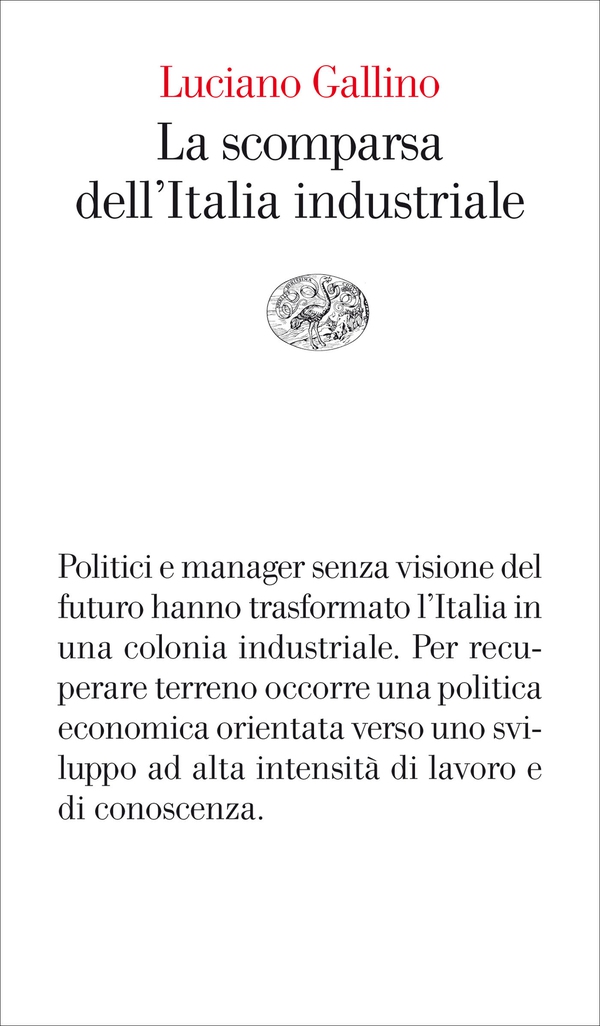 Luciano Gallino
La scomparsa dell'Italia industriale

Politici e manager senza visione del futuro hanno trasformato l'Italia in una colonia industriale. Per recuperare terreno occorre una politica economica orientata verso uno sviluppo ad alta intensità di lavoro e di conoscenza.